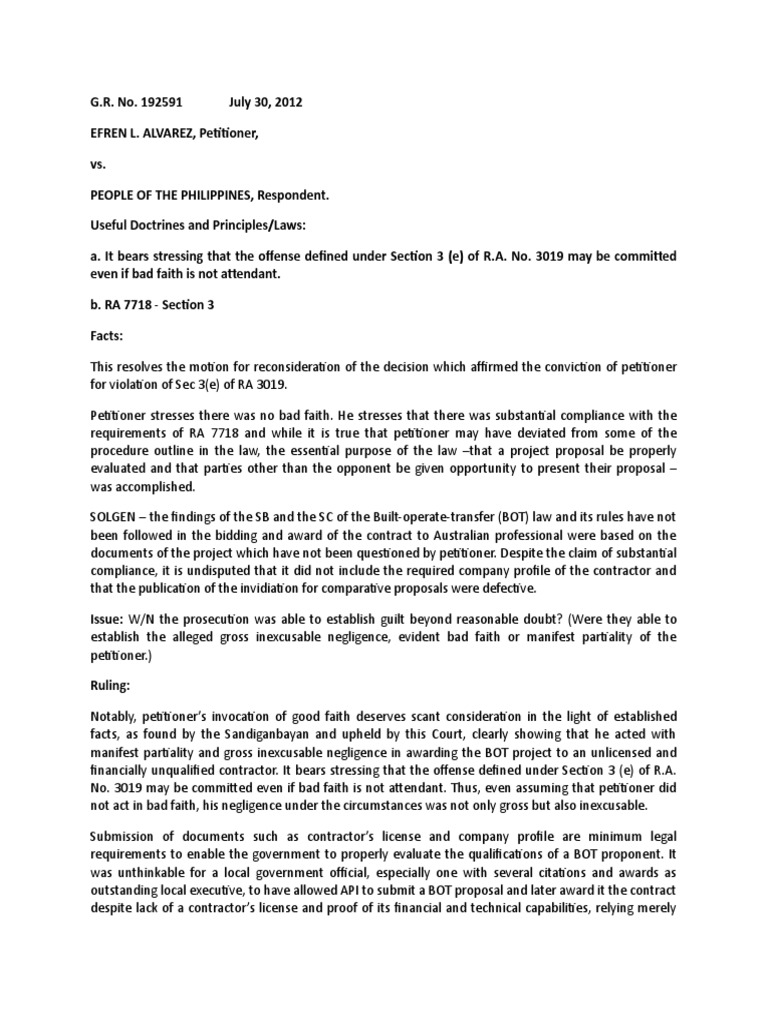 G.R. No. 192591 July 30, 2012

EFREN L. ALVAREZ, Petitioner,

vs.

PEOPLE OF THE PHILIPPINES, Respondent.

Useful Doctrines and Principles/Laws:

a. It bears stressing that the offense defined under Section 3 (e) of R.A. No. 3019 may be committed even if bad faith is not attendant.

b. RA 7718 - Section 3

Facts:

This resolves the motion for reconsideration of the decision which affirmed the conviction of petitioner for violation of Sec 3(e) of RA 3019.

Petitioner stresses there was no bad faith. He stresses that there was substantial compliance with the requirements of RA 7718 and while it is true that petitioner may have deviated from some of the procedure outline in the law, the essential purpose of the law –that a project proposal be properly evaluated and that parties other than the opponent be given opportunity to present their proposal – was accomplished.

SOLGEN – the findings of the SB and the SC of the Built-operate-transfer (BOT) law and its rules have not been followed in the bidding and award of the contract to Australian professional were based on the documents of the project which have not been questioned by petitioner. Despite the claim of substantial compliance, it is undisputed that it did not include the required company profile of the contractor and that the publication of the invidiation for comparative proposals were defective.

Issue: W/N the prosecution was able to establish guilt beyond reasonable doubt? (Were they able to establish the alleged gross inexcusable negligence, evident bad faith or manifest partiality of the petitioner.)

Ruling:

Notably, petitioner's invocation of good faith deserves scant consideration in the light of established facts, as found by the Sandiganbayan and upheld by this Court, clearly showing that he acted with manifest partiality and gross inexcusable negligence in awarding the BOT project to an unlicensed and financially unqualified contractor. It bears stressing that the offense defined under Section 3 (e) of R.A. No. 3019 may be committed even if bad faith is not attendant. Thus, even assuming that petitioner did not act in bad faith, his negligence under the circumstances was not only gross but also inexcusable.

Submission of documents such as contractor's license and company profile are minimum legal requirements to enable the government to properly evaluate the qualifications of a BOT proponent. It was unthinkable for a local government official, especially one with several citations and awards as outstanding local executive, to have allowed API to submit a BOT proposal and later award it the contract despite lack of a contractor's license and proof of its financial and technical capabilities, relying merely